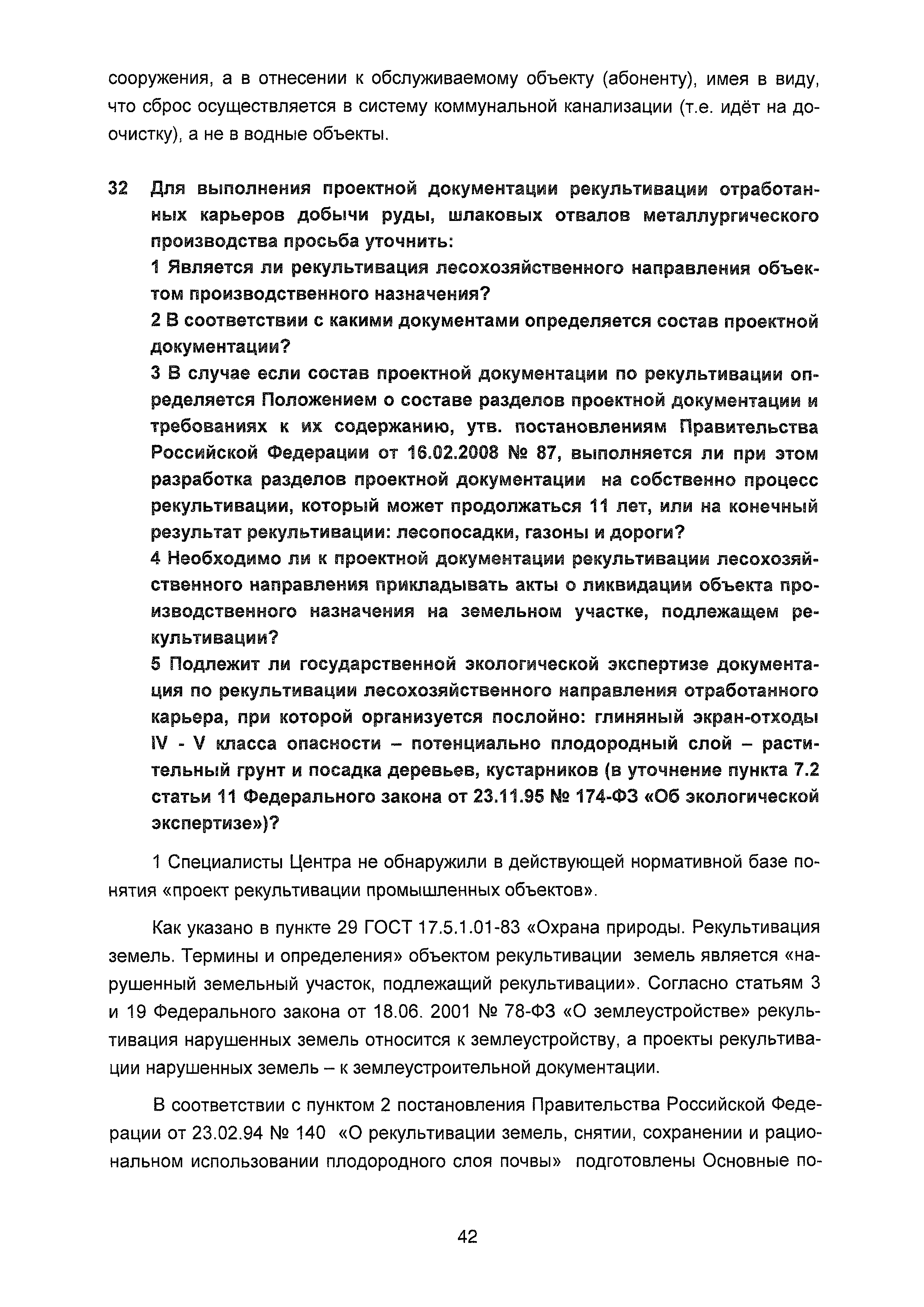 сооружения, а в отнесении к обслуживаемому объекту (абоненту), имея в виду, что сброс осуществляется в систему коммунальной канализации (т.е. идёт на доочистку), а не в водные объекты.

32 Для выполнения проектной документации рекультивации отработанных карьеров добычи руды, шлаковых отвалов металлургического производства просьба уточнить:
1 Является ли рекультивация лесохозяйственного направления объектом производственного назначения?
2 В соответствии с какими документами определяется состав проектной документации?
3 В случае если состав проектной документации по рекультивации определяется Положением о составе разделов проектной документации и требованиях к их содержанию, утв. постановлениям Правительства Российской Федерации от 16.02.2008 № 87, выполняется ли при этом разработка разделов проектной документации на собственно процесс рекультивации, который может продолжаться 11 лет, или на конечный результат рекультивации: лесопосадки, газоны и дороги?
4 Необходимо ли к проектной документации рекультивации лесохозяйственного направления прикладывать акты о ликвидации объекта производственного назначения на земельном участке, подлежащем рекультивации?
5 Подлежит ли государственной экологической экспертизе документация по рекультивации лесохозяйственного направления отработанного карьера, при которой организуется послойно: глиняный экран-отходы IV - V класса опасности – потенциально плодородный слой – растительный грунт и посадка деревьев, кустарников (в уточнение пункта 7.2 статьи 11 Федерального закона от 23.11.95 № 174-ФЗ «Об экологической экспертизе»)?

1 Специалисты Центра не обнаружили в действующей нормативной базе понятия «проект рекультивации промышленных объектов».

Как указано в пункте 29 ГОСТ 17.5.1.01-83 «Охрана природы. Рекультивация земель. Термины и определения» объектом рекультивации земель является «нарушенный земельный участок, подлежащий рекультивации». Согласно статьям 3 и 19 Федерального закона от 18.06. 2001 № 78-ФЗ «О землеустройстве» рекультивация нарушенных земель относится к землеустройству, а проекты рекультивации нарушенных земель – к землеустроительной документации.

В соответствии с пунктом 2 постановления Правительства Российской Федерации от 23.02.94 № 140 «О рекультивации земель, снятии, сохранении и рациональном использовании плодородного слоя почвы» подготовлены Основные по-

42